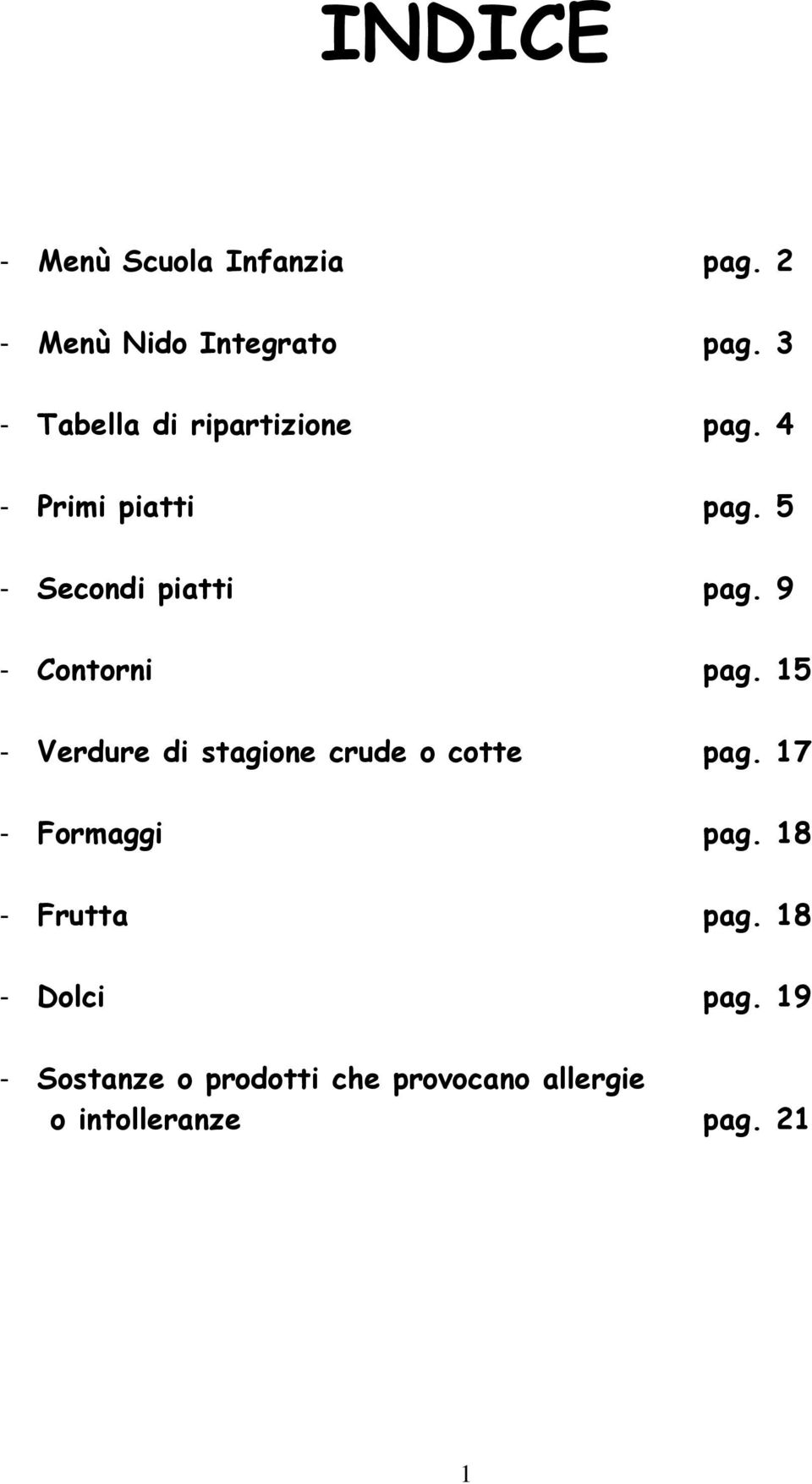 INDICE

- Menù Scuola Infanzia pag. 2

- Menù Nido Integrato pag. 3

- Tabella di ripartizione pag. 4

- Primi piatti pag. 5

- Secondi piatti pag. 9

- Contorni pag. 15

- Verdure di stagione crude o cotte pag. 17

- Formaggi pag. 18

- Frutta pag. 18

- Dolci pag. 19

- Sostanze o prodotti che provocano allergie o intolleranze pag. 21

1